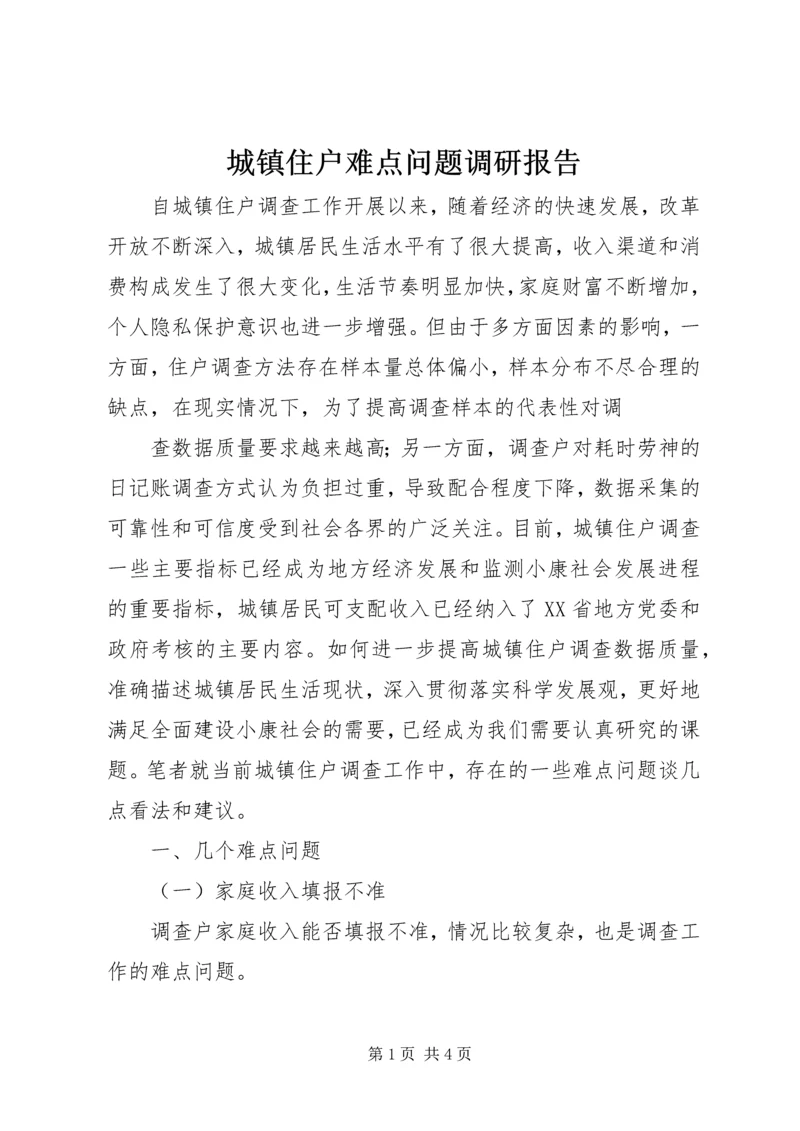 城镇住户难点问题调研报告

自城镇住户调查工作开展以来，随着经济的快速发展，改革开放不断深入，城镇居民生活水平有了很大提高，收入渠道和消费构成发生了很大变化，生活节奏明显加快，家庭财富不断增加，个人隐私保护意识也进一步增强。但由于多方面因素的影响，一方面，住户调查方法存在样本量总体偏小，样本分布不尽合理的缺点，在现实情况下，为了提高调查样本的代表性对调

查数据质量要求越来越高；另一方面，调查户对耗时劳神的日记账调查方式认为负担过重，导致配合程度下降，数据采集的可靠性和可信度受到社会各界的广泛关注。目前，城镇住户调查一些主要指标已经成为地方经济发展和监测小康社会发展进程的重要指标，城镇居民可支配收入已经纳入了XX省地方党委和政府考核的主要内容。如何进一步提高城镇住户调查数据质量，准确描述城镇居民生活现状，深入贯彻落实科学发展观，更好地满足全面建设小康社会的需要，已经成为我们需要认真研究的课题。笔者就当前城镇住户调查工作中，存在的一些难点问题谈几点看法和建议。

一、几个难点问题

（一）家庭收入填报不准

调查户家庭收入能否填报不准，情况比较复杂，也是调查工作的难点问题。

第1页 共4页